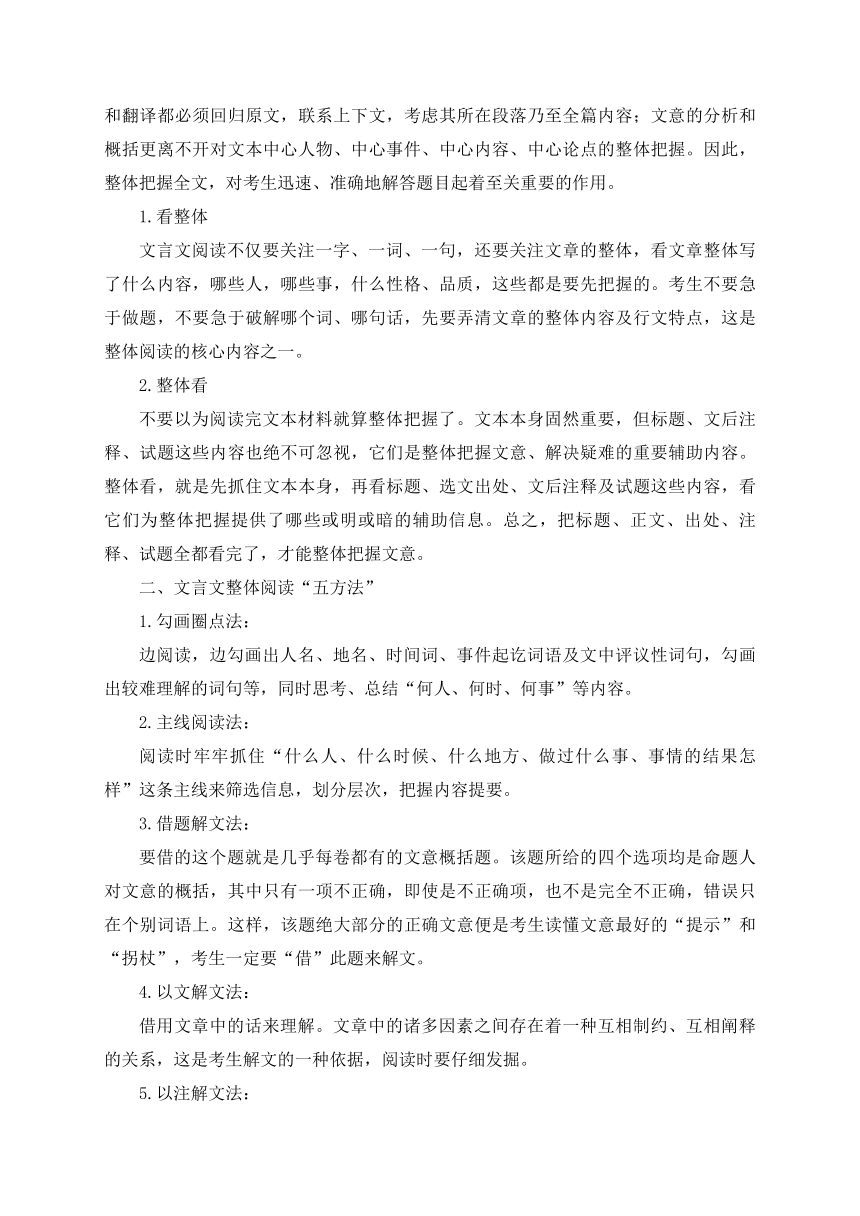 和翻译都必须回归原文，联系上下文，考虑其所在段落乃至全篇内容；文意的分析和概括更离不开对文本中心人物、中心事件、中心内容、中心论点的整体把握。因此，整体把握全文，对考生迅速、准确地解答题目起着至关重要的作用。

1.看整体

文言文阅读不仅要关注一字、一词、一句，还要关注文章的整体，看文章整体写了什么内容，哪些人，哪些事，什么性格、品质，这些都是要先把握的。考生不要急于做题，不要急于破解哪个词、哪句话，先要弄清文章的整体内容及行文特点，这是整体阅读的核心内容之一。

2.整体看

不要以为阅读完文本材料就算整体把握了。文本本身固然重要，但标题、文后注释、试题这些内容也绝不可忽视，它们是整体把握文意、解决疑难的重要辅助内容。整体看，就是先抓住文本本身，再看标题、选文出处、文后注释及试题这些内容，看它们为整体把握提供了哪些或明或暗的辅助信息。总之，把标题、正文、出处、注释、试题全都看完了，才能整体把握文意。

二、文言文整体阅读“五方法”

1.勾画圈点法：

边阅读，边勾画出人名、地名、时间词、事件起讫词语及文中评议性词句，勾画出较难理解的词句等，同时思考、总结“何人、何时、何事”等内容。

2.主线阅读法：

阅读时牢牢抓住“什么人、什么时候、什么地方、做过什么事、事情的结果怎样”这条主线来筛选信息，划分层次，把握内容提要。

3.借题解文法：

要借的这个题就是几乎每卷都有的文意概括题。该题所给的四个选项均是命题人对文意的概括，其中只有一项不正确，即使是不正确项，也不是完全不正确，错误只在个别词语上。这样，该题绝大部分的正确文意便是考生读懂文意最好的“提示”和“拐杖”，考生一定要“借”此题来解文。

4.以文解文法：

借用文章中的话来理解。文章中的诸多因素之间存在着一种互相制约、互相阐释的关系，这是考生解文的一种依据，阅读时要仔细发掘。

5.以注解文法：